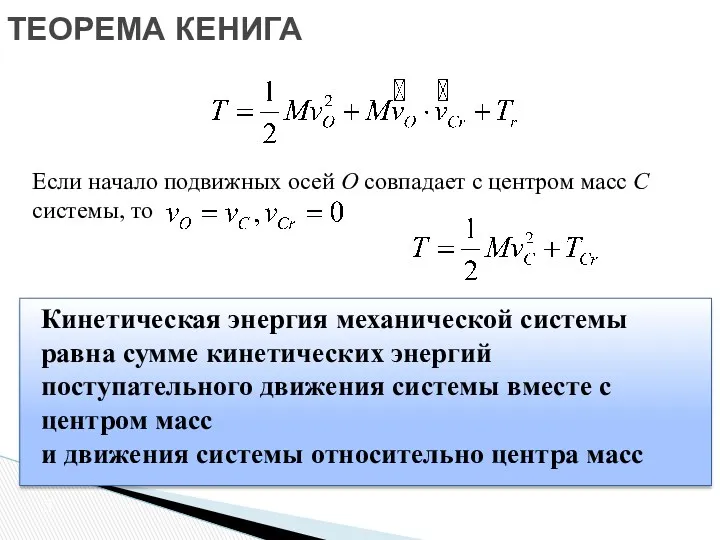 ТЕОРЕМА КЕНИГА

$T = \frac{1}{2}Mv_O^2 + M\vec{v}_O \cdot \vec{v}_{Cr} + T_r$

Если начало подвижных осей $O$ совпадает с центром масс $C$ системы, то $v_O = v_C, v_{Cr} = 0$

$T = \frac{1}{2}Mv_C^2 + T_{Cr}$

Кинетическая энергия механической системы равна сумме кинетических энергий поступательного движения системы вместе с центром масс
и движения системы относительно центра масс